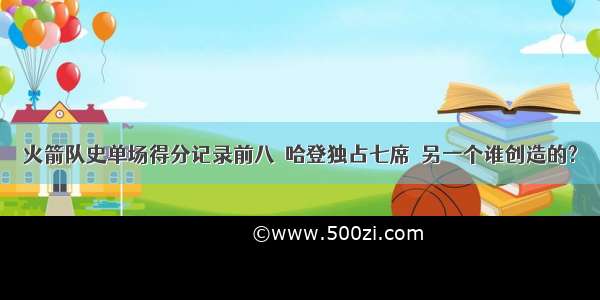 火箭队史单场得分记录前八 哈登独占七席 另一个谁创造的?

©www.500zi.com